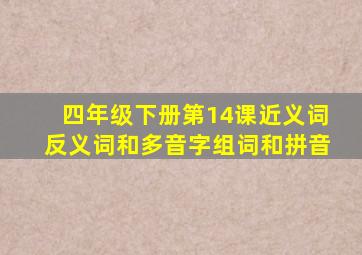 四年级下册第14课近义词反义词和多音字组词和拼音